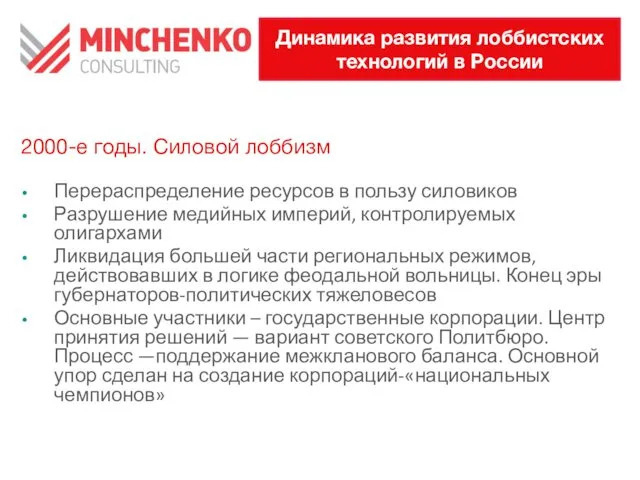 MINCHENKO
CONSULTING

Динамика развития лоббистских технологий в России

2000-е годы. Силовой лоббизм

• Перераспределение ресурсов в пользу силовиков
• Разрушение медийных империй, контролируемых олигархами
• Ликвидация большей части региональных режимов, действовавших в логике феодальной вольницы. Конец эры губернаторов-политических тяжеловесов
• Основные участники – государственные корпорации. Центр принятия решений — вариант советского Политбюро. Процесс —поддержание межкланового баланса. Основной упор сделан на создание корпораций-«национальных чемпионов»